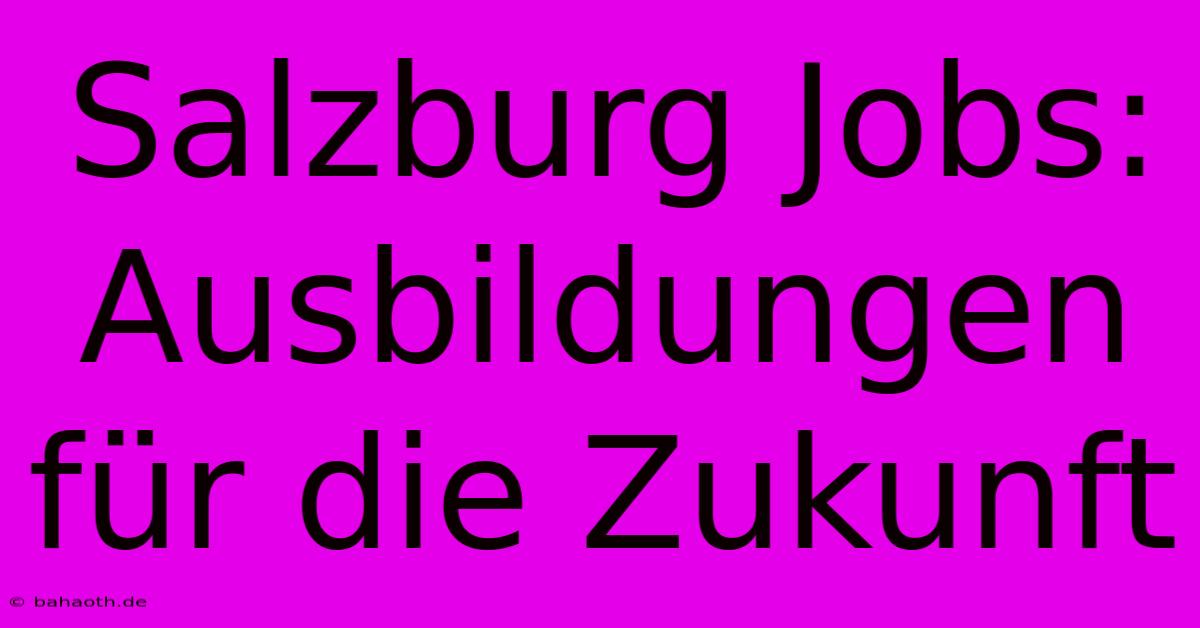 Salzburg Jobs: Ausbildungen für die Zukunft

© bahaoth.de